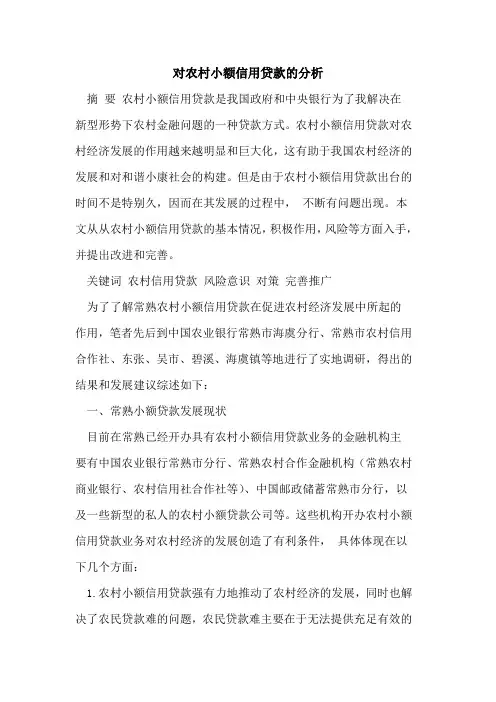 对农村小额信用贷款的分析

摘 要 农村小额信用贷款是我国政府和中央银行为了我解决在新型形势下农村金融问题的一种贷款方式。农村小额信用贷款对农村经济发展的作用越来越明显和巨大化，这有助于我国农村经济的发展和对和谐小康社会的构建。但是由于农村小额信用贷款出台的时间不是特别久，因而在其发展的过程中， 不断有问题出现。本文从从农村小额信用贷款的基本情况，积极作用，风险等方面入手，并提出改进和完善。

关键词 农村信用贷款 风险意识 对策 完善推广

为了了解常熟农村小额信用贷款在促进农村经济发展中所起的作用，笔者先后到中国农业银行常熟市海虞分行、常熟市农村信用合作社、东张、吴市、碧溪、海虞镇等地进行了实地调研，得出的结果和发展建议综述如下：

一、常熟小额贷款发展现状

目前在常熟已经开办具有农村小额信用贷款业务的金融机构主要有中国农业银行常熟市分行、常熟农村合作金融机构（常熟农村商业银行、农村信用社合作社等）、中国邮政储蓄常熟市分行，以及一些新型的私人的农村小额贷款公司等。这些机构开办农村小额信用贷款业务对农村经济的发展创造了有利条件， 具体体现在以下几个方面：

1. 农村小额信用贷款强有力地推动了农村经济的发展，同时也解决了农民贷款难的问题，农民贷款难主要在于无法提供充足有效的